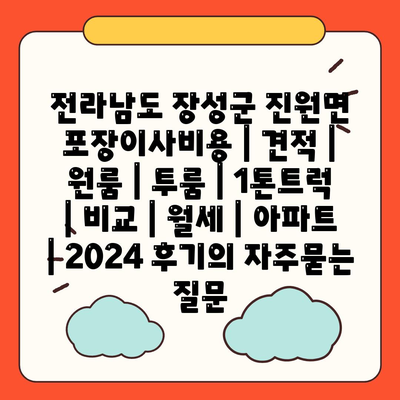 전라남도 장성군 진원면 포장이사비용 | 견적 | 원룸 | 투룸 | 1톤트럭 | 비교 | 월세 | 아파트 | 2024 후기의 자주묻는 질문